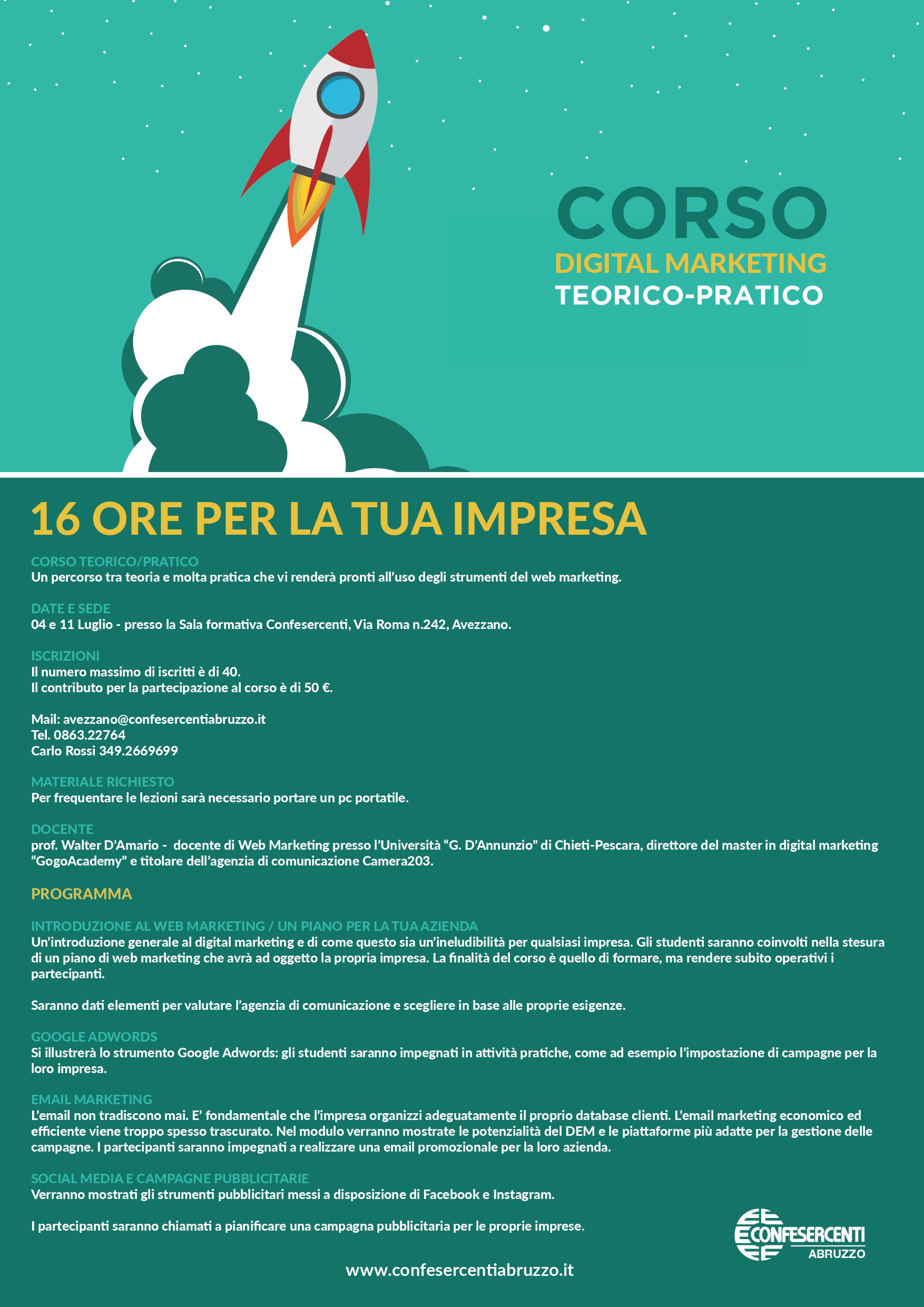 CORSO
DIGITAL MARKETING
TEORICO-PRATICO

16 ORE PER LA TUA IMPRESA

CORSO TEORICO/PRATICO
Un percorso tra teoria e molta pratica che vi renderà pronti all'uso degli strumenti del web marketing.

DATE E SEDE
04 e 11 Luglio - presso la Sala formativa Confesercenti, Via Roma n.242, Avezzano.

ISCRIZIONI
Il numero massimo di iscritti è di 40.
Il contributo per la partecipazione al corso è di 50 €.

Mail: avezzano@confesercentiabruzzo.it
Tel. 0863.22764
Carlo Rossi 349.2669699

MATERIALE RICHIESTO
Per frequentare le lezioni sarà necessario portare un pc portatile.

DOCENTE
prof. Walter D'Amario - docente di Web Marketing presso l'Università "G. D'Annunzio" di Chieti-Pescara, direttore del master in digital marketing "GogoAcademy" e titolare dell'agenzia di comunicazione Camera203.

PROGRAMMA

INTRODUZIONE AL WEB MARKETING / UN PIANO PER LA TUA AZIENDA
Un'introduzione generale al digital marketing e di come questo sia un'ineludibilità per qualsiasi impresa. Gli studenti saranno coinvolti nella stesura di un piano di web marketing che avrà ad oggetto la propria impresa. La finalità del corso è quello di formare, ma rendere subito operativi i partecipanti.

Saranno dati elementi per valutare l'agenzia di comunicazione e scegliere in base alle proprie esigenze.

GOOGLE ADWORDS
Si illustrerà lo strumento Google Adwords: gli studenti saranno impegnati in attività pratiche, come ad esempio l'impostazione di campagne per la loro impresa.

EMAIL MARKETING
L'email non tradiscono mai. E' fondamentale che l'impresa organizzi adeguatamente il proprio database clienti. L'email marketing economico ed efficiente viene troppo spesso trascurato. Nel modulo verranno mostrate le potenzialità del DEM e le piattaforme più adatte per la gestione delle campagne. I partecipanti saranno impegnati a realizzare una email promozionale per la loro azienda.

SOCIAL MEDIA E CAMPAGNE PUBBLICITARIE
Verranno mostrati gli strumenti pubblicitari messi a disposizione di Facebook e Instagram.

I partecipanti saranno chiamati a pianificare una campagna pubblicitaria per le proprie imprese.

CONFESERCENTI
ABRUZZO

www.confesercentiabruzzo.it